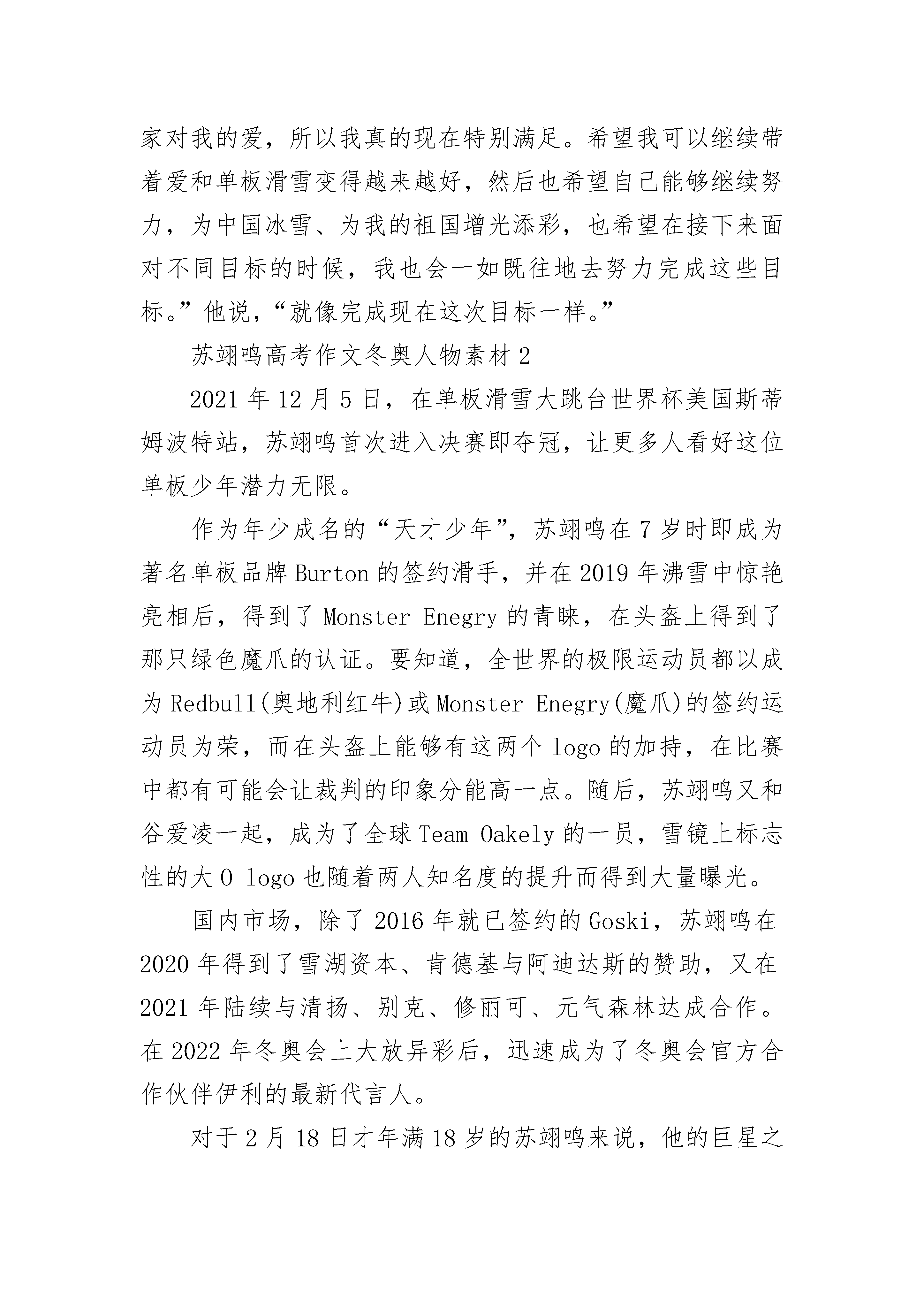 家对我的爱，所以我真的现在特别满足。希望我可以继续带着爱和单板滑雪变得越来越好，然后也希望自己能够继续努力，为中国冰雪、为我的祖国增光添彩，也希望在接下来面对不同目标的时候，我也会一如既往地去努力完成这些目标。”他说，“就像完成现在这次目标一样。”

苏翊鸣高考作文冬奥人物素材 2

2021 年 12 月 5 日，在单板滑雪大跳台世界杯美国斯蒂姆波特站，苏翊鸣首次进入决赛即夺冠，让更多人看好这位单板少年潜力无限。

作为年少成名的“天才少年”，苏翊鸣在 7 岁时即成为著名单板品牌 Burton 的签约滑手，并在 2019 年沸雪中惊艳亮相后，得到了 Monster Enegry 的青睐，在头盔上得到了那只绿色魔爪的认证。要知道，全世界的极限运动员都以成为 Redbull(奥地利红牛)或 Monster Enegry(魔爪)的签约运动员为荣，而在头盔上能够有这两个 logo 的加持，在比赛中都有可能会让裁判的印象分能高一点。随后，苏翊鸣又和谷爱凌一起，成为了全球 Team Oakely 的一员，雪镜上标志性的大 O logo 也随着两人知名度的提升而得到大量曝光。

国内市场，除了 2016 年就已签约的 Goski，苏翊鸣在 2020 年得到了雪湖资本、肯德基与阿迪达斯的赞助，又在 2021 年陆续与清扬、别克、修丽可、元气森林达成合作。在 2022 年冬奥会上大放异彩后，迅速成为了冬奥会官方合作伙伴伊利的最新代言人。

对于 2 月 18 日才年满 18 岁的苏翊鸣来说，他的巨星之